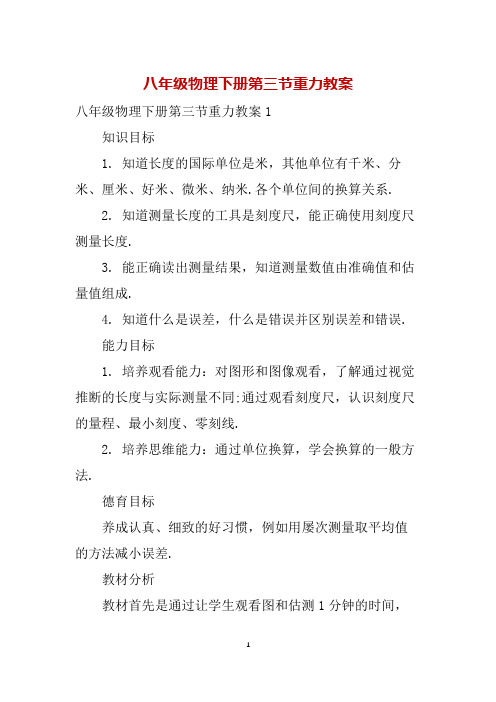 八年级物理下册第三节重力教案

八年级物理下册第三节重力教案 1

知识目标

1. 知道长度的国际单位是米，其他单位有千米、分米、厘米、好米、微米、纳米.各个单位间的换算关系.

2. 知道测量长度的工具是刻度尺，能正确使用刻度尺测量长度.

3. 能正确读出测量结果，知道测量数值由准确值和估量值组成.

4. 知道什么是误差，什么是错误并区别误差和错误.

能力目标

1. 培养观看能力：对图形和图像观看，了解通过视觉推断的长度与实际测量不同:通过观看刻度尺，认识刻度尺的量程、最小刻度、零刻线.

2. 培养思维能力：通过单位换算，学会换算的一般方法.

德育目标

养成认真、细致的好习惯，例如用屡次测量取平均值的方法减小误差.

教材分析

教材首先是通过让学生观看图和估测 1 分钟的时间，

1